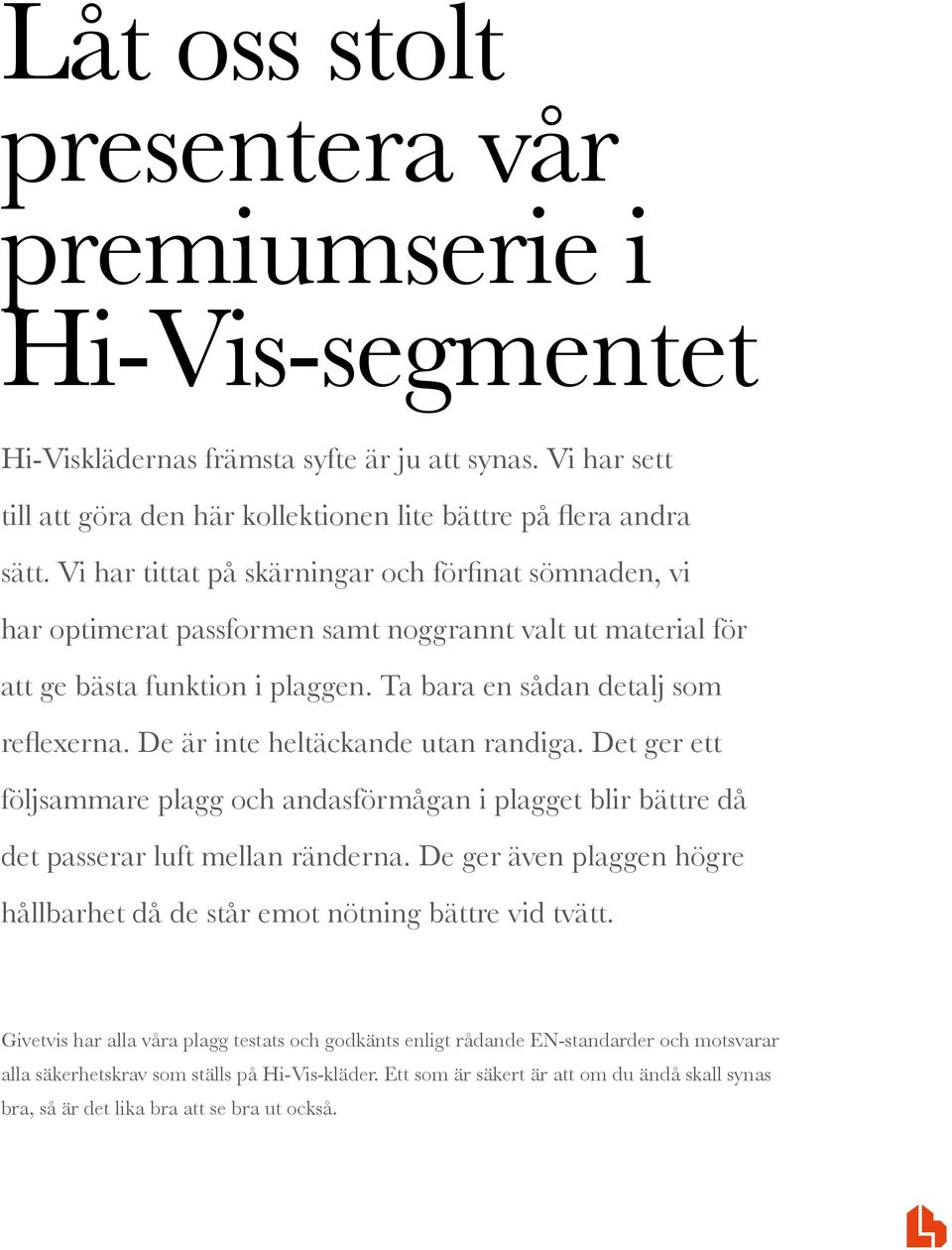 Låt oss stolt presentera vår premiumserie i Hi-Vis-segmentet

Hi-Visklädernas främsta syfte är ju att synas. Vi har sett till att göra den här kollektionen lite bättre på flera andra sätt. Vi har tittat på skärningar och förfinat sömnaden, vi har optimerat passformen samt noggrannt valt ut material för att ge bästa funktion i plaggen. Ta bara en sådan detalj som reflexerna. De är inte heltäckande utan randiga. Det ger ett följsammare plagg och andasförmågan i plagget blir bättre då det passerar luft mellan ränderna. De ger även plaggen högre hållbarhet då de står emot nötning bättre vid tvätt.

Givetvis har alla våra plagg testats och godkänts enligt rådande EN-standarder och motsvarar alla säkerhetskrav som ställs på Hi-Vis-kläder. Ett som är säkert är att om du ändå skall synas bra, så är det lika bra att se bra ut också.